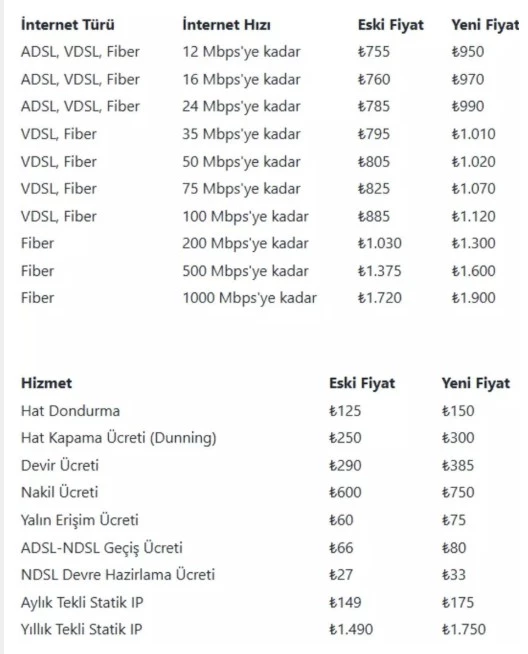 | İnternet Türü | İnternet Hızı | Eski Fiyat | Yeni Fiyat |
|---|---|---|---|
| ADSL, VDSL, Fiber | 12 Mbps'ye kadar | ₺755 | ₺950 |
| ADSL, VDSL, Fiber | 16 Mbps'ye kadar | ₺760 | ₺970 |
| ADSL, VDSL, Fiber | 24 Mbps'ye kadar | ₺785 | ₺990 |
| VDSL, Fiber | 35 Mbps'ye kadar | ₺795 | ₺1.010 |
| VDSL, Fiber | 50 Mbps'ye kadar | ₺805 | ₺1.020 |
| VDSL, Fiber | 75 Mbps'ye kadar | ₺825 | ₺1.070 |
| VDSL, Fiber | 100 Mbps'ye kadar | ₺885 | ₺1.120 |
| Fiber | 200 Mbps'ye kadar | ₺1.030 | ₺1.300 |
| Fiber | 500 Mbps'ye kadar | ₺1.375 | ₺1.600 |
| Fiber | 1000 Mbps'ye kadar | ₺1.720 | ₺1.900 |

| Hizmet | Eski Fiyat | Yeni Fiyat |
|---|---|---|
| Hat Dondurma | ₺125 | ₺150 |
| Hat Kapama Ücreti (Dunning) | ₺250 | ₺300 |
| Devir Ücreti | ₺290 | ₺385 |
| Nakil Ücreti | ₺600 | ₺750 |
| Yalın Erişim Ücreti | ₺60 | ₺75 |
| ADSL-NDSL Geçiş Ücreti | ₺66 | ₺80 |
| NDSL Devre Hazirlama Ücreti | ₺27 | ₺33 |
| Aylık Tekli Statik IP | ₺149 | ₺175 |
| Yıllık Tekli Statik IP | ₺1.490 | ₺1.750 |